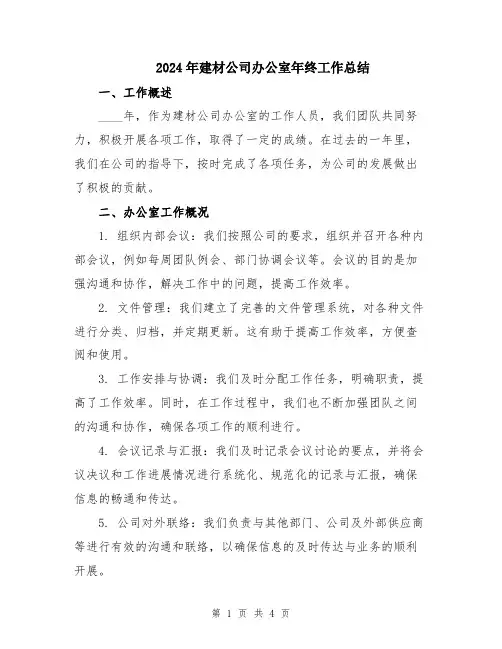 2024年建材公司办公室年终工作总结

一、工作概述

____年，作为建材公司办公室的工作人员，我们团队共同努力，积极开展各项工作，取得了一定的成绩。在过去的一年里，我们在公司的指导下，按时完成了各项任务，为公司的发展做出了积极的贡献。

二、办公室工作概况

1. 组织内部会议：我们按照公司的要求，组织并召开各种内部会议，例如每周团队例会、部门协调会议等。会议的目的是加强沟通和协作，解决工作中的问题，提高工作效率。

2. 文件管理：我们建立了完善的文件管理系统，对各种文件进行分类、归档，并定期更新。这有助于提高工作效率，方便查阅和使用。

3. 工作安排与协调：我们及时分配工作任务，明确职责，提高了工作效率。同时，在工作过程中，我们也不断加强团队之间的沟通和协作，确保各项工作的顺利进行。

4. 会议记录与汇报：我们及时记录会议讨论的要点，并将会议决议和工作进展情况进行系统化、规范化的记录与汇报，确保信息的畅通和传达。

5. 公司对外联络：我们负责与其他部门、公司及外部供应商等进行有效的沟通和联络，以确保信息的及时传达与业务的顺利开展。

第 1 页 共 4 页